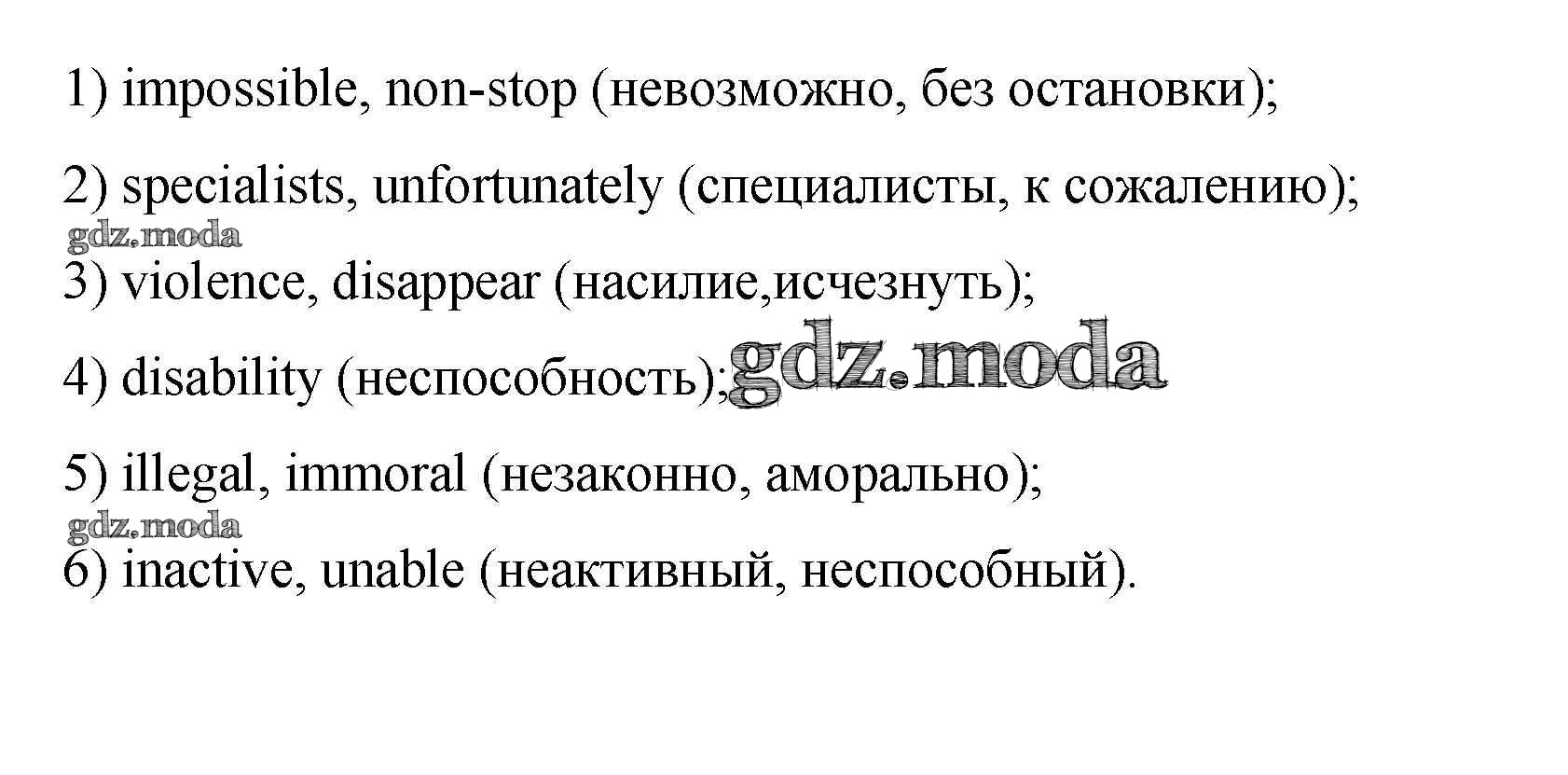 1) impossible, non-stop (невозможно, без остановки);

2) specialists, unfortunately (специалисты, к сожалению);

3) violence, disappear (насилие,исчезнуть);

4) disability (неспособность);

5) illegal, immoral (незаконно, аморально);

6) inactive, unable (неактивный, неспособный).

gdz.moda